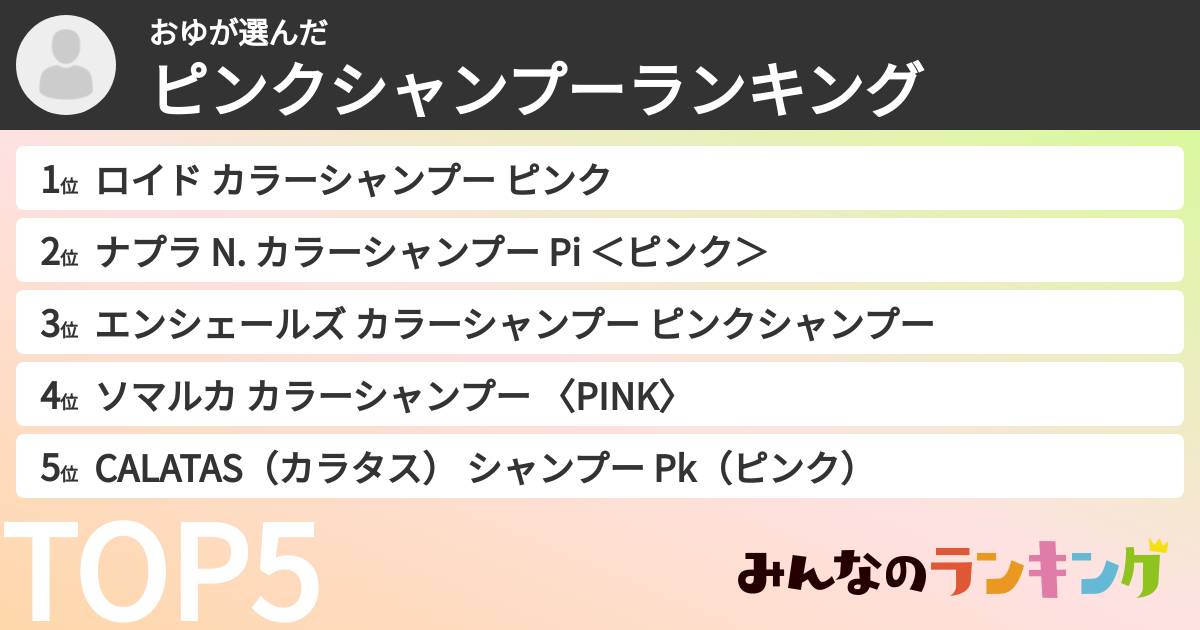 おゆが選んだ
ピンクシャンプーランキング

1位 ロイド カラーシャンプー ピンク
2位 ナプラ N. カラーシャンプー Pi ＜ピンク＞
3位 エンシェールズ カラーシャンプー ピンクシャンプー
4位 ソマルカ カラーシャンプー 〈PINK〉
5位 CALATAS（カラタス） シャンプー Pk（ピンク）

TOP5

みんなのランキング